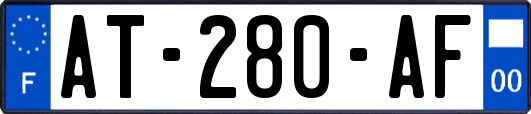 F
AT-280-AF
00